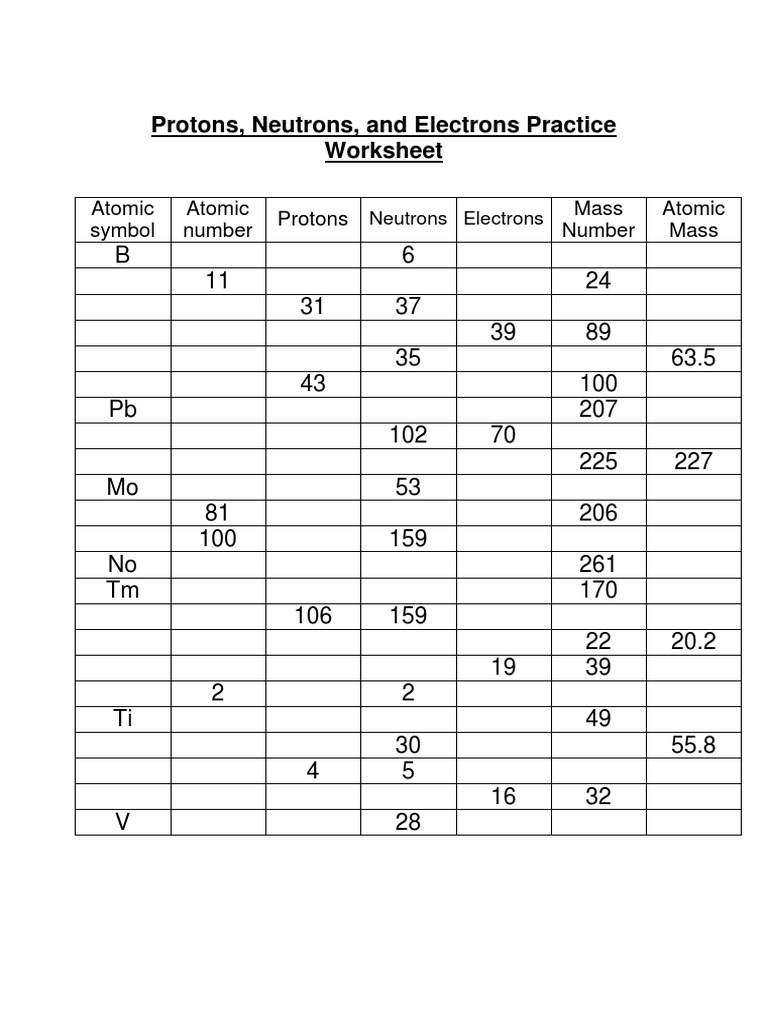 Protons, Neutrons, and Electrons Practice Worksheet

| Atomic symbol | Atomic number | Protons | Neutrons | Electrons | Mass Number | Atomic Mass |
|---|---|---|---|---|---|---|
| B | | | 6 | | | |
| | 11 | | | | 24 | |
| | | 31 | 37 | | | |
| | | | | 39 | 89 | |
| | | | 35 | | | 63.5 |
| | | 43 | | | 100 | |
| Pb | | | | | 207 | |
| | | | 102 | 70 | | |
| | | | | | 225 | 227 |
| Mo | | | 53 | | | |
| | 81 | | | | 206 | |
| | 100 | | 159 | | | |
| No | | | | | 261 | |
| Tm | | | | | 170 | |
| | | 106 | 159 | | | |
| | | | | | 22 | 20.2 |
| | | | | 19 | 39 | |
| | 2 | | 2 | | | |
| Ti | | | | | 49 | |
| | | | 30 | | | 55.8 |
| | | 4 | 5 | | | |
| | | | | 16 | 32 | |
| V | | | 28 | | | |